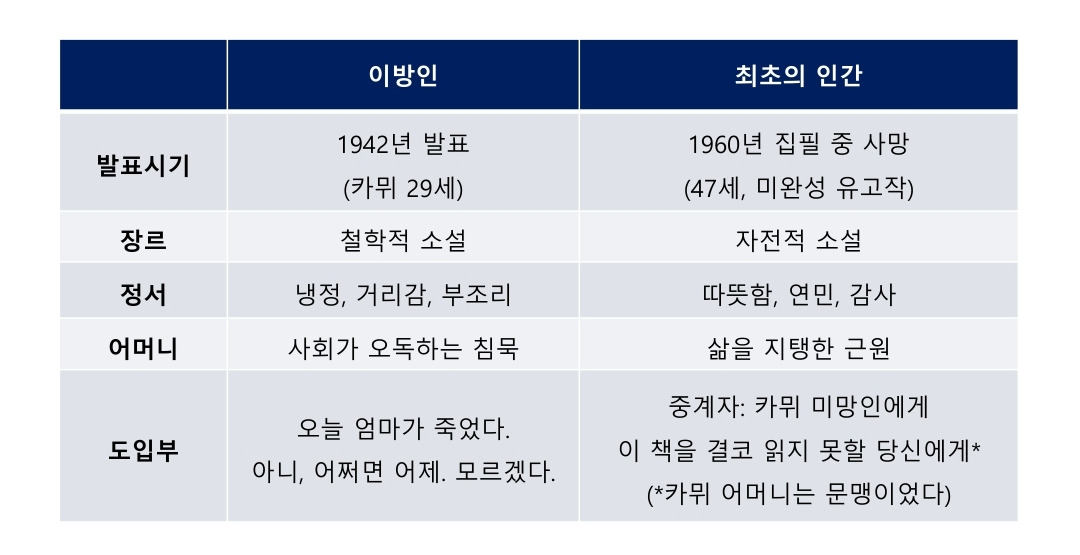 |  | 이방인 | 최초의 인간 |
|---|---|---|
| 발표시기 | 1942년 발표 (카뮈 29세) | 1960년 집필 중 사망 (47세, 미완성 유고작) |
| 장르 | 철학적 소설 | 자전적 소설 |
| 정서 | 냉정, 거리감, 부조리 | 따뜻함, 연민, 감사 |
| 어머니 | 사회가 오독하는 침묵 | 삶을 지탱한 근원 |
| 도입부 | 오늘 엄마가 죽었다. 아니, 어쩌면 어제. 모르겠다. | 중계자: 카뮈 미망인에게 이 책을 결코 읽지 못할 당신에게* (*카뮈 어머니는 문맹이었다) |